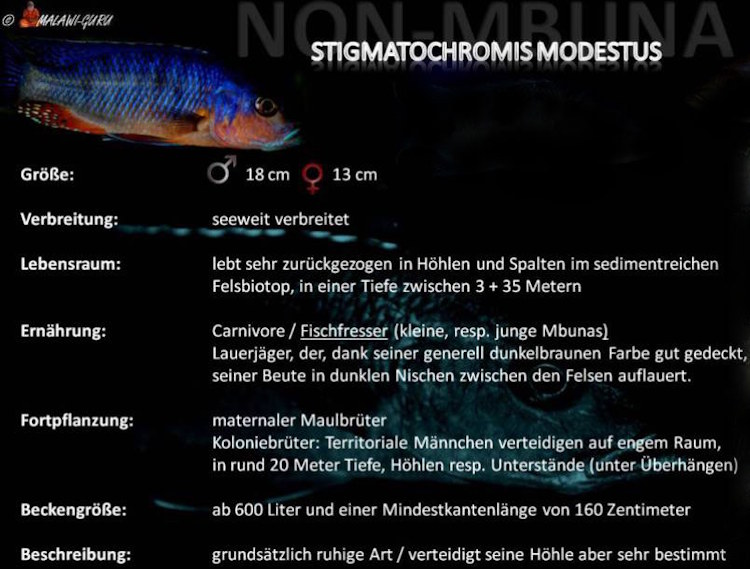 © MALAWI-GURU

NON-MBUNA

STIGMATOCHROMIS MODESTUS

Größe: ♂ 18 cm ♀ 13 cm

Verbreitung: seeweit verbreitet

Lebensraum: lebt sehr zurückgezogen in Höhlen und Spalten im sedimentreichen Felsbiotop, in einer Tiefe zwischen 3 + 35 Metern

Ernährung: Carnivore / Fischfresser (kleine, resp. junge Mbunas)
Lauerjäger, der, dank seiner generell dunkelbraunen Farbe gut gedeckt, seiner Beute in dunklen Nischen zwischen den Felsen auflauert.

Fortpflanzung: maternaler Maulbrüter
Koloniebrüter: Territoriale Männchen verteidigen auf engem Raum, in rund 20 Meter Tiefe, Höhlen resp. Unterstände (unter Überhängen)

Beckengröße: ab 600 Liter und einer Mindestkantenlänge von 160 Zentimeter

Beschreibung: grundsätzlich ruhige Art / verteidigt seine Höhle aber sehr bestimmt